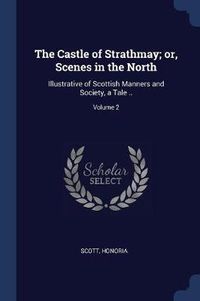 The Castle of Strathmay; or, Scenes in the North

Illustrative of Scottish Manners and Society, a Tale ..

Volume 2

Scholar SELECT

SCOTT, HONORIA